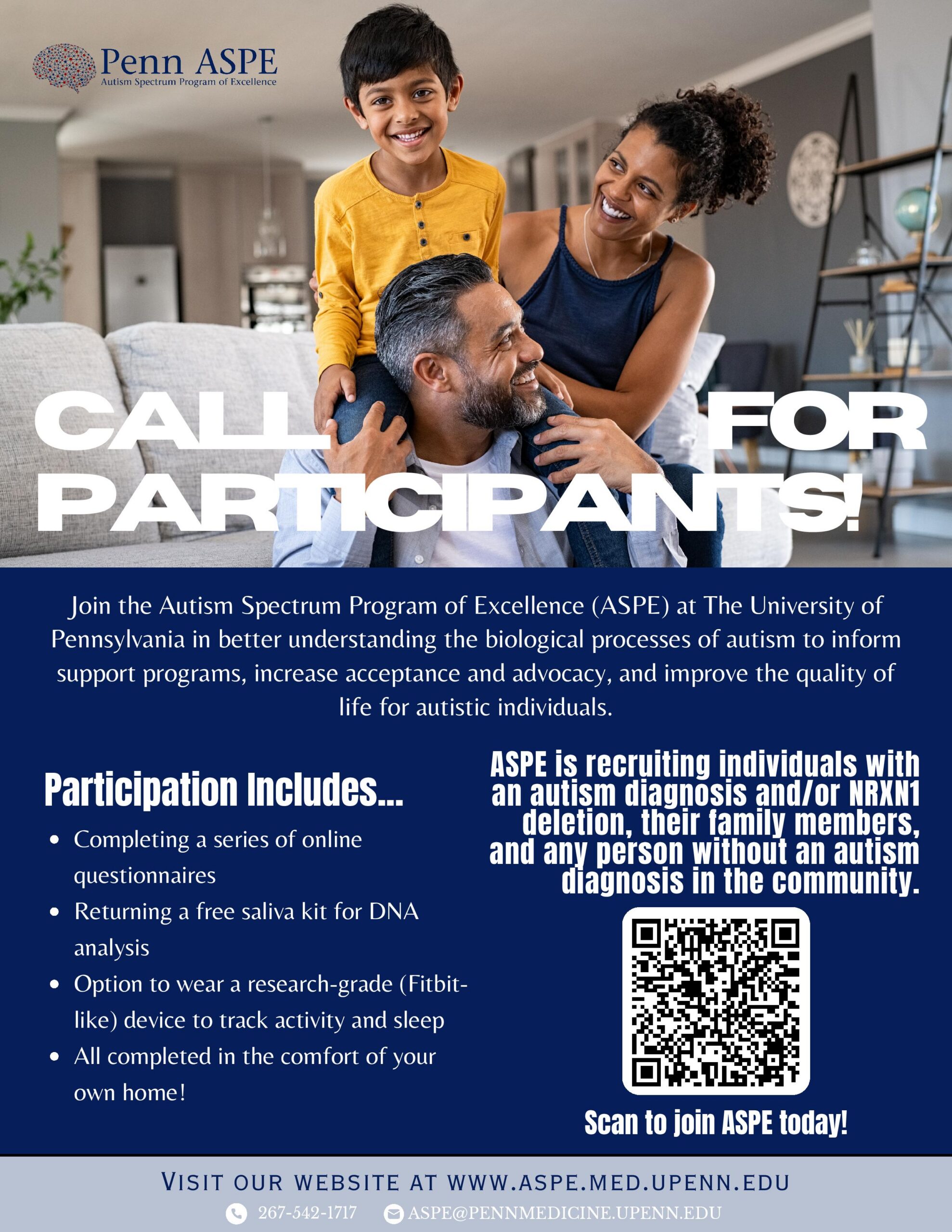 Penn ASPE
Autism Spectrum Program of Excellence

CALL FOR PARTICIPANTS!

Join the Autism Spectrum Program of Excellence (ASPE) at The University of Pennsylvania in better understanding the biological processes of autism to inform support programs, increase acceptance and advocacy, and improve the quality of life for autistic individuals.

Participation Includes...

• Completing a series of online questionnaires
• Returning a free saliva kit for DNA analysis
• Option to wear a research-grade (Fitbit-like) device to track activity and sleep
• All completed in the comfort of your own home!

ASPE is recruiting individuals with an autism diagnosis and/or NRXN1 deletion, their family members, and any person without an autism diagnosis in the community.

Scan to join ASPE today!

VISIT OUR WEBSITE AT WWW.ASPE.MED.UPENN.EDU

267-542-1717 ASPE@PENNMEDICINE.UPENN.EDU